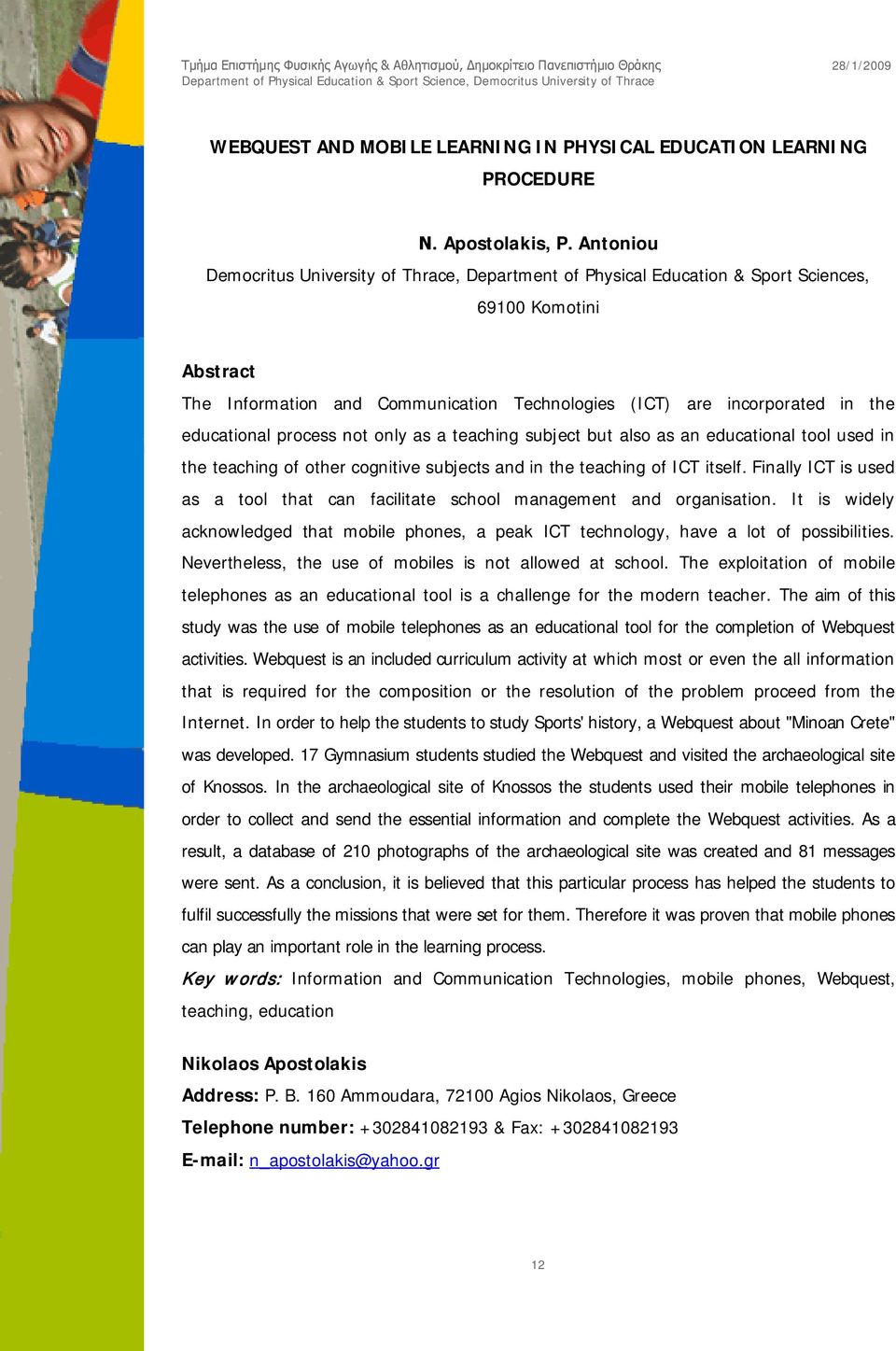 Τμήμα Επιστήμης Φυσικής Αγωγής & Αθλητισμού, Δημοκρίτειο Πανεπιστήμιο Θράκης
Department of Physical Education & Sport Science, Democritus University of Thrace

28/1/2009

WEBQUEST AND MOBILE LEARNING IN PHYSICAL EDUCATION LEARNING PROCEDURE

N. Apostolakis, P. Antoniou
Democritus University of Thrace, Department of Physical Education & Sport Sciences, 69100 Komotini

Abstract
The Information and Communication Technologies (ICT) are incorporated in the educational process not only as a teaching subject but also as an educational tool used in the teaching of other cognitive subjects and in the teaching of ICT itself. Finally ICT is used as a tool that can facilitate school management and organisation. It is widely acknowledged that mobile phones, a peak ICT technology, have a lot of possibilities. Nevertheless, the use of mobiles is not allowed at school. The exploitation of mobile telephones as an educational tool is a challenge for the modern teacher. The aim of this study was the use of mobile telephones as an educational tool for the completion of Webquest activities. Webquest is an included curriculum activity at which most or even the all information that is required for the composition or the resolution of the problem proceed from the Internet. In order to help the students to study Sports' history, a Webquest about "Minoan Crete" was developed. 17 Gymnasium students studied the Webquest and visited the archaeological site of Knossos. In the archaeological site of Knossos the students used their mobile telephones in order to collect and send the essential information and complete the Webquest activities. As a result, a database of 210 photographs of the archaeological site was created and 81 messages were sent. As a conclusion, it is believed that this particular process has helped the students to fulfil successfully the missions that were set for them. Therefore it was proven that mobile phones can play an important role in the learning process.
Key words: Information and Communication Technologies, mobile phones, Webquest, teaching, education

Nikolaos Apostolakis
Address: P. B. 160 Ammoudara, 72100 Agios Nikolaos, Greece
Telephone number: +302841082193 & Fax: +302841082193
E-mail: n_apostolakis@yahoo.gr

12